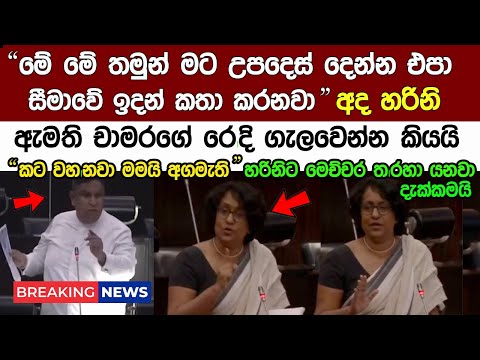 “මේ මේ තමුන් මට උපදෙස් දෙන්න එපා සීමාවේ ඉදන් කතා කරනවා” අද හරිනි

ඇමති චාමරගේ රෙදි ගැලවෙන්න කියයි

“කට වහනවා මමයි අගමැති” හරිනිට මෙච්චර තරහා යනවා දැක්කමයි

BREAKING NEWS